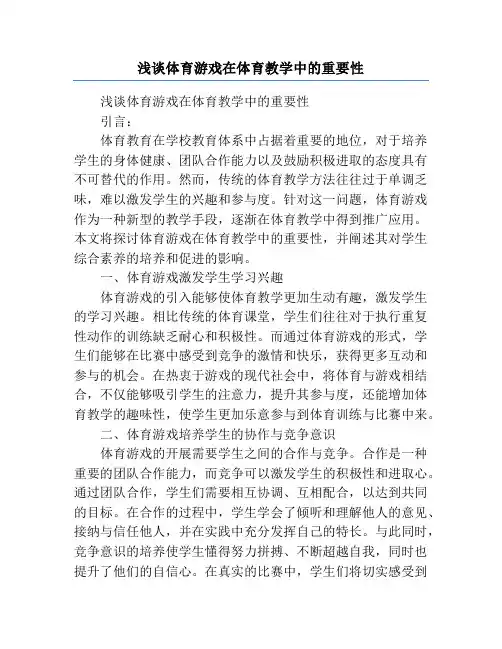 浅谈体育游戏在体育教学中的重要性

浅谈体育游戏在体育教学中的重要性

引言：

体育教育在学校教育体系中占据着重要的地位，对于培养学生的身体健康、团队合作能力以及鼓励积极进取的态度具有不可替代的作用。然而，传统的体育教学方法往往过于单调乏味，难以激发学生的兴趣和参与度。针对这一问题，体育游戏作为一种新型的教学手段，逐渐在体育教学中得到推广应用。本文将探讨体育游戏在体育教学中的重要性，并阐述其对学生综合素养的培养和促进的影响。

一、体育游戏激发学生学习兴趣

体育游戏的引入能够使体育教学更加生动有趣，激发学生的学习兴趣。相比传统的体育课堂，学生们往往对于执行重复性动作的训练缺乏耐心和积极性。而通过体育游戏的形式，学生们能够在比赛中感受到竞争的激情和快乐，获得更多互动和参与的机会。在热衷于游戏的现代社会中，将体育与游戏相结合，不仅能够吸引学生的注意力，提升其参与度，还能增加体育教学的趣味性，使学生更加乐意参与到体育训练与比赛中来。

二、体育游戏培养学生的协作与竞争意识

体育游戏的开展需要学生之间的合作与竞争。合作是一种重要的团队合作能力，而竞争可以激发学生的积极性和进取心。通过团队合作，学生们需要相互协调、互相配合，以达到共同的目标。在合作的过程中，学生学会了倾听和理解他人的意见、接纳与信任他人，并在实践中充分发挥自己的特长。与此同时，竞争意识的培养使学生懂得努力拼搏、不断超越自我，同时也提升了他们的自信心。在真实的比赛中，学生们将切实感受到